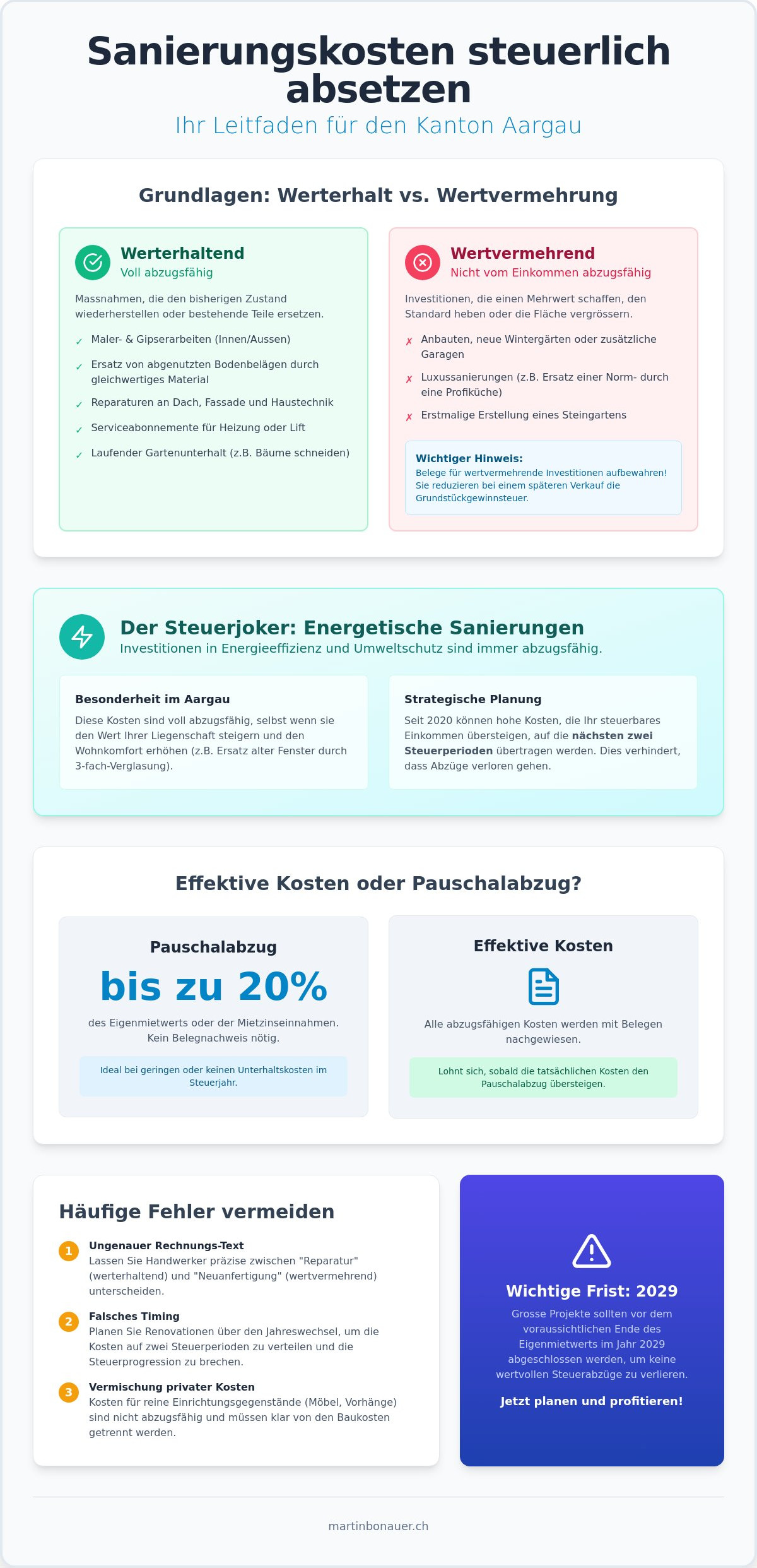 Sanierungskosten steuerlich absetzen

Ihr Leitfaden für den Kanton Aargau

Grundlagen: Werterhalt vs. Wertvermehrung

Werterhaltend
Voll abzugsfähig

Massnahmen, die den bisherigen Zustand wiederherstellen oder bestehende Teile ersetzen.

✓ Maler- & Gipserarbeiten (Innen/Aussen)
✓ Ersatz von abgenutzten Bodenbelägen durch gleichwertiges Material
✓ Reparaturen an Dach, Fassade und Haustechnik
✓ Serviceabonnemente für Heizung oder Lift
✓ Laufender Gartenunterhalt (z.B. Bäume schneiden)

Wertvermehrend
Nicht vom Einkommen abzugsfähig

Investitionen, die einen Mehrwert schaffen, den Standard heben oder die Fläche vergrössern.

✗ Anbauten, neue Wintergärten oder zusätzliche Garagen
✗ Luxussanierungen (z.B. Ersatz einer Norm- durch eine Profiküche)
✗ Erstmalige Erstellung eines Steingartens

Wichtiger Hinweis:
Belege für wertvermehrende Investitionen aufbewahren! Sie reduzieren bei einem späteren Verkauf die Grundstückgewinnsteuer.

Der Steuerjoker: Energetische Sanierungen
Investitionen in Energieeffizienz und Umweltschutz sind immer abzugsfähig.

Besonderheit im Aargau
Diese Kosten sind voll abzugsfähig, selbst wenn sie den Wert Ihrer Liegenschaft steigern und den Wohnkomfort erhöhen (z.B. Ersatz alter Fenster durch 3-fach-Verglasung).

Strategische Planung
Seit 2020 können hohe Kosten, die Ihr steuerbares Einkommen übersteigen, auf die nächsten zwei Steuerperioden übertragen werden. Dies verhindert, dass Abzüge verloren gehen.

Effektive Kosten oder Pauschalabzug?

Pauschalabzug
bis zu 20%
des Eigenmietwerts oder der Mietzinseinnahmen. Kein Belegnachweis nötig.
Ideal bei geringen oder keinen Unterhaltskosten im Steuerjahr.

Effektive Kosten
Alle abzugsfähigen Kosten werden mit Belegen nachgewiesen.
Lohnt sich, sobald die tatsächlichen Kosten den Pauschalabzug übersteigen.

Häufige Fehler vermeiden

1 Ungenauer Rechnungs-Text
Lassen Sie Handwerker präzise zwischen "Reparatur" (werterhaltend) und "Neuanfertigung" (wertvermehrend) unterscheiden.

2 Falsches Timing
Planen Sie Renovationen über den Jahreswechsel, um die Kosten auf zwei Steuerperioden zu verteilen und die Steuerprogression zu brechen.

3 Vermischung privater Kosten
Kosten für reine Einrichtungsgegenstände (Möbel, Vorhänge) sind nicht abzugsfähig und müssen klar von den Baukosten getrennt werden.

Wichtige Frist: 2029
Grosse Projekte sollten vor dem voraussichtlichen Ende des Eigenmietwerts im Jahr 2029 abgeschlossen werden, um keine wertvollen Steuerabzüge zu verlieren.

Jetzt planen und profitieren!

martinbonauer.ch